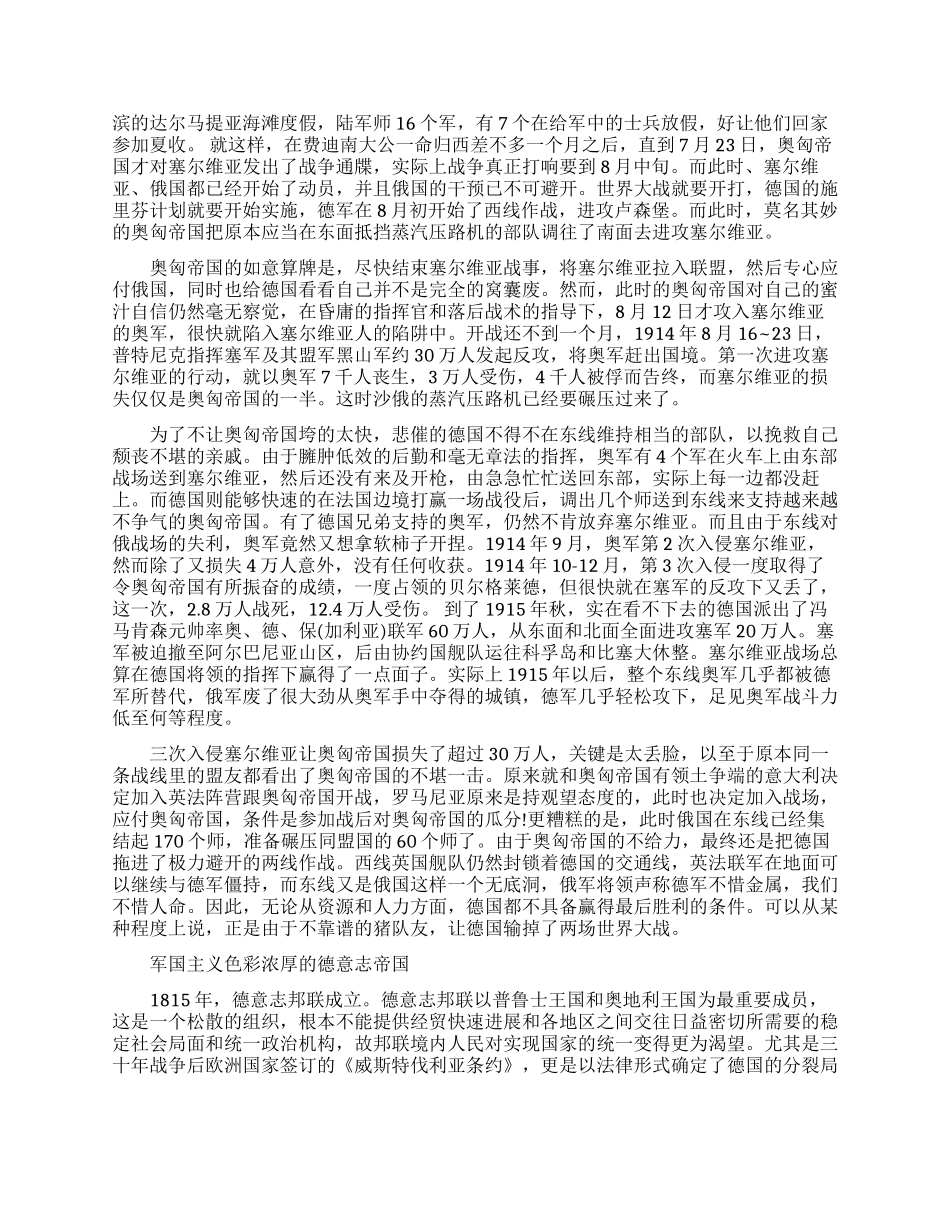 滨的达尔马提亚海滩度假，陆军师 16 个军，有 7 个在给军中的士兵放假，好让他们回家参加夏收。 就这样，在费迪南大公一命归西差不多一个月之后，直到 7 月 23 日，奥匈帝国才对塞尔维亚发出了战争通牒，实际上战争真正打响要到 8 月中旬。而此时、塞尔维亚、俄国都已经开始了动员，并且俄国的干预已不可避开。世界大战就要开打，德国的施里芬计划就要开始实施，德军在 8 月初开始了西线作战，进攻卢森堡。而此时，莫名其妙的奥匈帝国把原本应当在东面抵挡蒸汽压路机的部队调往了南面去进攻塞尔维亚。

奥匈帝国的如意算牌是，尽快结束塞尔维亚战事，将塞尔维亚拉入联盟，然后专心应付俄国，同时也给德国看看自己并不是完全的窝囊废。然而，此时的奥匈帝国对自己的蜜汁自信仍然毫无察觉，在昏庸的指挥官和落后战术的指导下，8 月 12 日才攻入塞尔维亚的奥军，很快就陷入塞尔维亚人的陷阱中。开战还不到一个月，1914 年 8 月 16~23 日，普特尼克指挥塞军及其盟军黑山军约 30 万人发起反攻，将奥军赶出国境。第一次进攻塞尔维亚的行动，就以奥军 7 千人丧生，3 万人受伤，4 千人被俘而告终，而塞尔维亚的损失仅仅是奥匈帝国的一半。这时沙俄的蒸汽压路机已经要碾压过来了。

为了不让奥匈帝国垮的太快，悲催的德国不得不在东线维持相当的部队，以挽救自己颓丧不堪的亲戚。由于臃肿低效的后勤和毫无章法的指挥，奥军有 4 个军在火车上由东部战场送到塞尔维亚，然后还没有来及开枪，由急急忙忙送回东部，实际上每一边都没赶上。而德国则能够快速的在法国边境打赢一场战役后，调出几个师送到东线来支持越来越不争气的奥匈帝国。有了德国兄弟支持的奥军，仍然不肯放弃塞尔维亚。而且由于东线对俄战场的失利，奥军竟然又想拿软柿子开捏。1914 年 9 月，奥军第 2 次入侵塞尔维亚，然而除了又损失 4 万人意外，没有任何收获。1914 年 10-12 月，第 3 次入侵一度取得了令奥匈帝国有所振奋的成绩，一度占领的贝尔格莱德，但很快就在塞军的反攻下又丢了，这一次，2.8 万人战死，12.4 万人受伤。 到了 1915 年秋，实在看不下去的德国派出了冯马肯森元帅率奥、德、保(加利亚)联军 60 万人，从东面和北面全面进攻塞军 20 万人。塞军被迫撤至阿尔巴尼亚山区，后由协约国舰队运往科孚岛和比塞大休整。塞尔维亚战场总算在德国将领的指挥下赢得了一点面子。实际上 1915 年以后，整个东线奥军几乎都被德军所替代，俄军废了很大劲从奥军手中夺得的城镇，德军几乎轻松攻下，足见奥军战斗力低至何等程度。

三次入侵塞尔维亚让奥匈帝国损失了超过 30 万人，关键是太丢脸，以至于原本同一条战线里的盟友都看出了奥匈帝国的不堪一击。原来就和奥匈帝国有领土争端的意大利决定加入英法阵营跟奥匈帝国开战，罗马尼亚原来是持观望态度的，此时也决定加入战场，应付奥匈帝国，条件是参加战后对奥匈帝国的瓜分!更糟糕的是，此时俄国在东线已经集结起 170 个师，准备碾压同盟国的 60 个师了。由于奥匈帝国的不给力，最终还是把德国拖进了极力避开的两线作战。西线英国舰队仍然封锁着德国的交通线，英法联军在地面可以继续与德军僵持，而东线又是俄国这样一个无底洞，俄军将领声称德军不惜金属，我们不惜人命。因此，无论从资源和人力方面，德国都不具备赢得最后胜利的条件。可以从某种程度上说，正是由于不靠谱的猪队友，让德国输掉了两场世界大战。

军国主义色彩浓厚的德意志帝国

1815 年，德意志邦联成立。德意志邦联以普鲁士王国和奥地利王国为最重要成员，这是一个松散的组织，根本不能提供经贸快速进展和各地区之间交往日益密切所需要的稳定社会局面和统一政治机构，故邦联境内人民对实现国家的统一变得更为渴望。尤其是三十年战争后欧洲国家签订的《威斯特伐利亚条约》，更是以法律形式确定了德国的分裂局